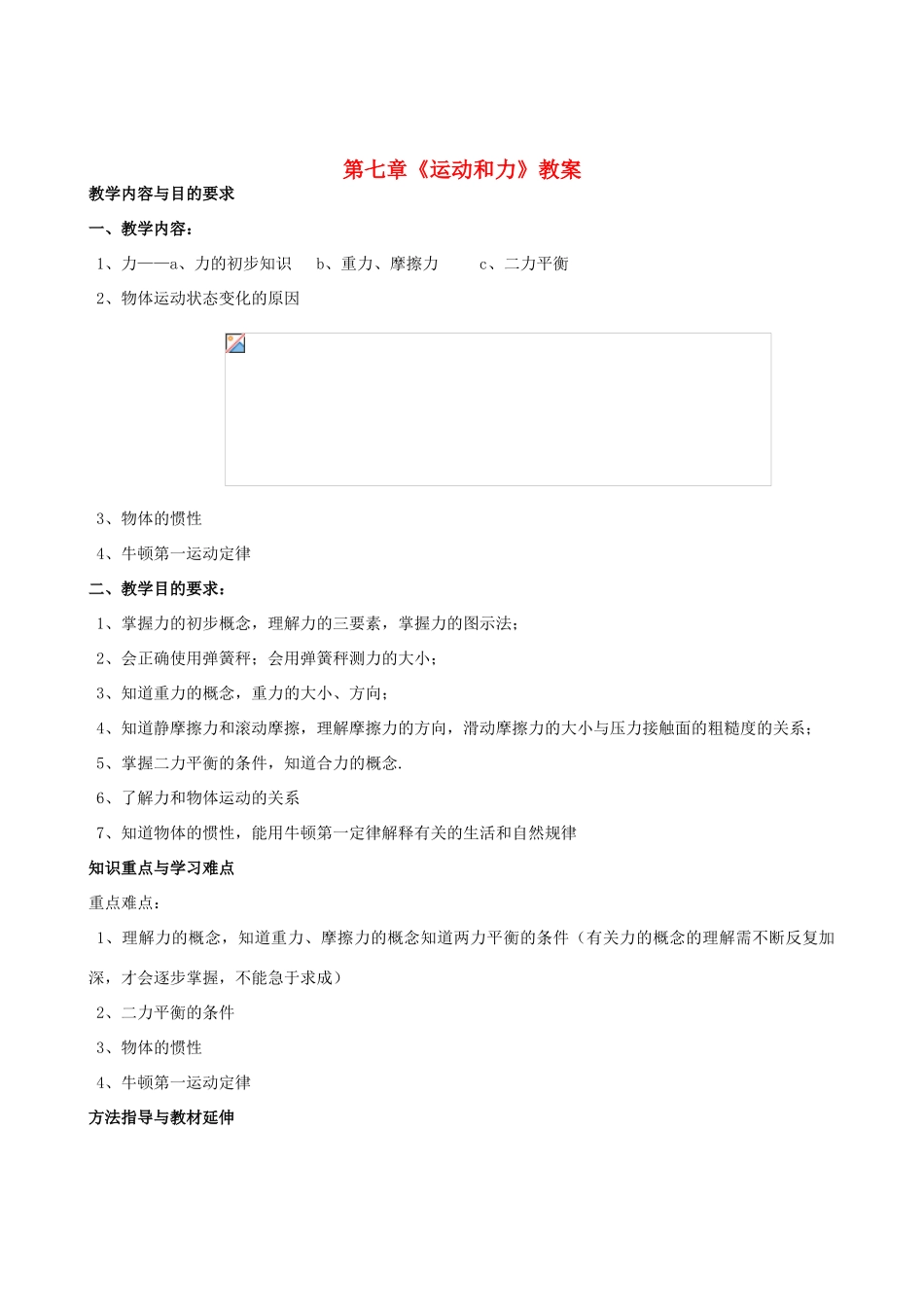 第七章《运动和力》教案

教学内容与目的要求

一、教学内容：

1、力——a、力的初步知识　b、重力、摩擦力　c、二力平衡

2、物体运动状态变化的原因

3、物体的惯性

4、牛顿第一运动定律

二、教学目的要求：

1、掌握力的初步概念，理解力的三要素，掌握力的图示法；

2、会正确使用弹簧秤；会用弹簧秤测力的大小；

3、知道重力的概念，重力的大小、方向；

4、知道静摩擦力和滚动摩擦，理解摩擦力的方向，滑动摩擦力的大小与压力接触面的粗糙度的关系；

5、掌握二力平衡的条件，知道合力的概念.

6、了解力和物体运动的关系

7、知道物体的惯性，能用牛顿第一定律解释有关的生活和自然规律

知识重点与学习难点

重点难点：

1、理解力的概念，知道重力、摩擦力的概念知道两力平衡的条件（有关力的概念的理解需不断反复加深，才会逐步掌握，不能急于求成）

2、二力平衡的条件

3、物体的惯性

4、牛顿第一运动定律

方法指导与教材延伸